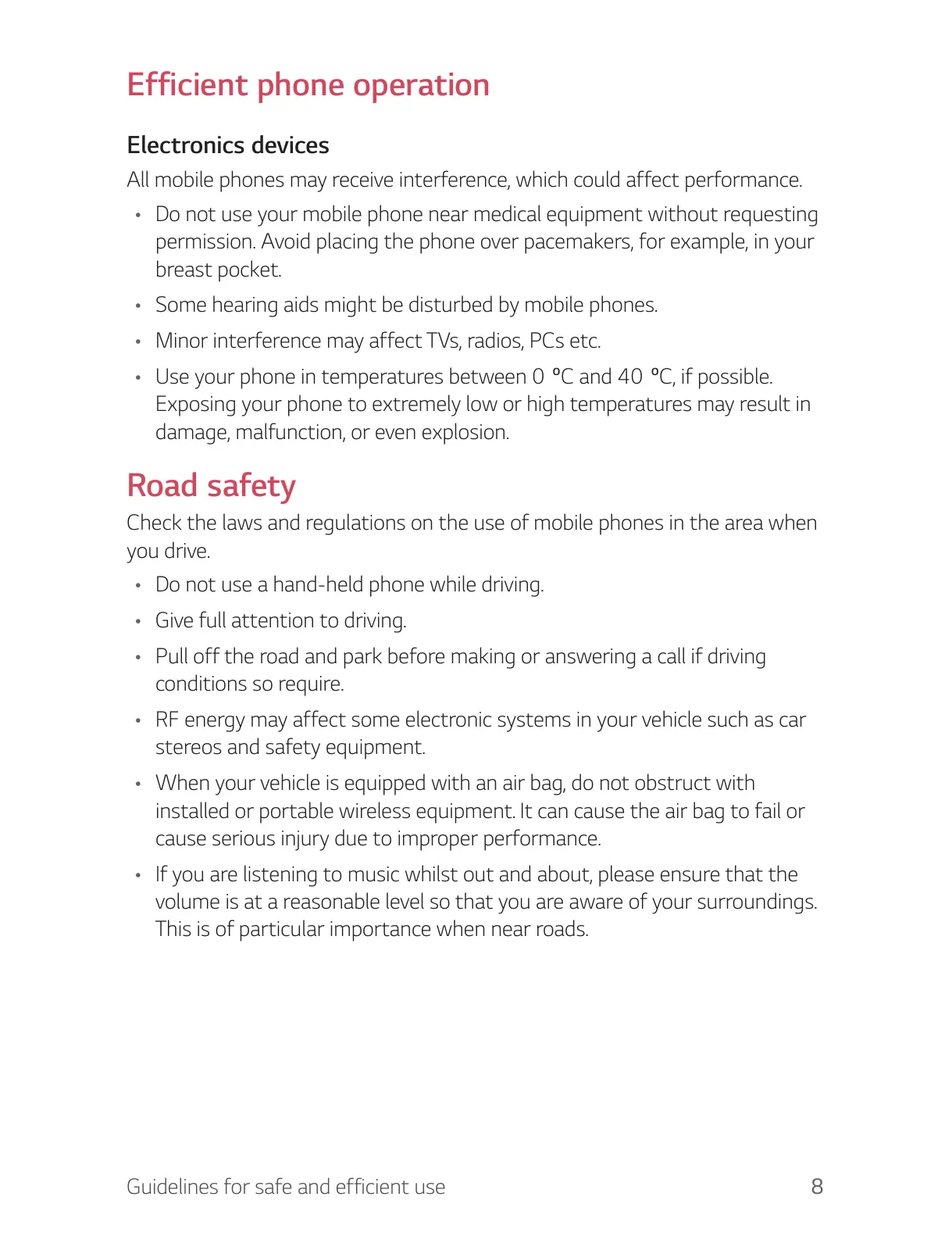 Efficient phone operation

Electronics devices

All mobile phones may receive interference, which could affect performance.

• Do not use your mobile phone near medical equipment without requesting permission. Avoid placing the phone over pacemakers, for example, in your breast pocket.

• Some hearing aids might be disturbed by mobile phones.

• Minor interference may affect TVs, radios, PCs etc.

• Use your phone in temperatures between 0 °C and 40 °C, if possible. Exposing your phone to extremely low or high temperatures may result in damage, malfunction, or even explosion.

Road safety

Check the laws and regulations on the use of mobile phones in the area when you drive.

• Do not use a hand-held phone while driving.

• Give full attention to driving.

• Pull off the road and park before making or answering a call if driving conditions so require.

• RF energy may affect some electronic systems in your vehicle such as car stereos and safety equipment.

• When your vehicle is equipped with an air bag, do not obstruct with installed or portable wireless equipment. It can cause the air bag to fail or cause serious injury due to improper performance.

• If you are listening to music whilst out and about, please ensure that the volume is at a reasonable level so that you are aware of your surroundings. This is of particular importance when near roads.

Guidelines for safe and efficient use 8